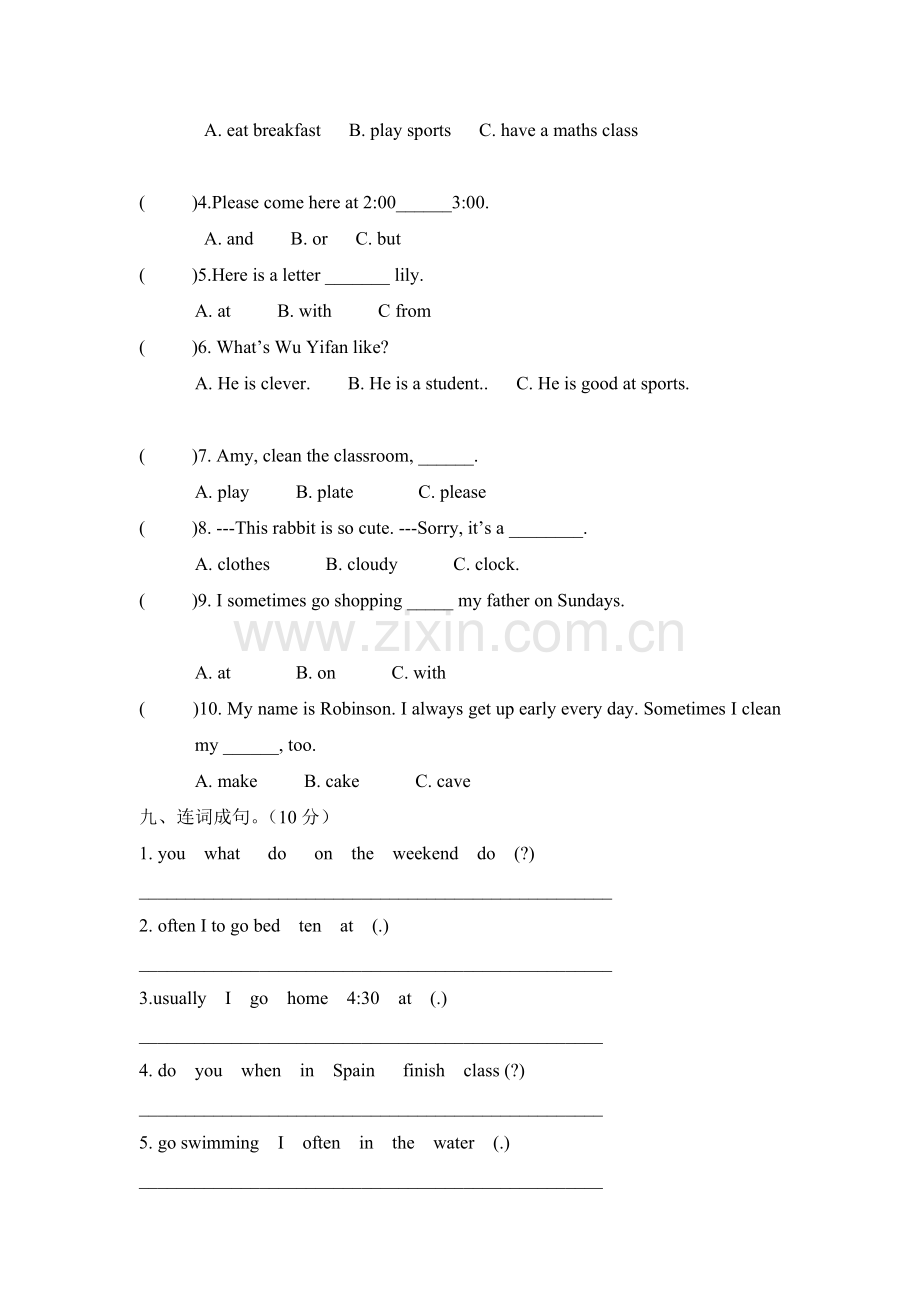 A. eat breakfast B. play sports C. have a maths class

( )4.Please come here at 2:00____3:00.

A. and B. or C. but

( )5.Here is a letter ____ lily.

A. at B. with C from

( )6. What's Wu Yifan like?

A. He is clever. B. He is a student.. C. He is good at sports.

( )7. Amy, clean the classroom, ____.

A. play B. plate C. please

( )8. ---This rabbit is so cute. ---Sorry, it's a ____.

A. clothes B. cloudy C. clock.

( )9. I sometimes go shopping ____ my father on Sundays.

A. at B. on C. with

( )10. My name is Robinson. I always get up early every day. Sometimes I clean my ____, too.

A. make B. cake C. cave

九、连词成句。(10分)

1. you what do on the weekend do (?)

____

2. often I to go bed ten at (.)

____

3.usually I go home 4:30 at (.)

____

4. do you when in Spain finish class (?)

____

5. go swimming I often in the water (.)

____

www.zixin.com.cn